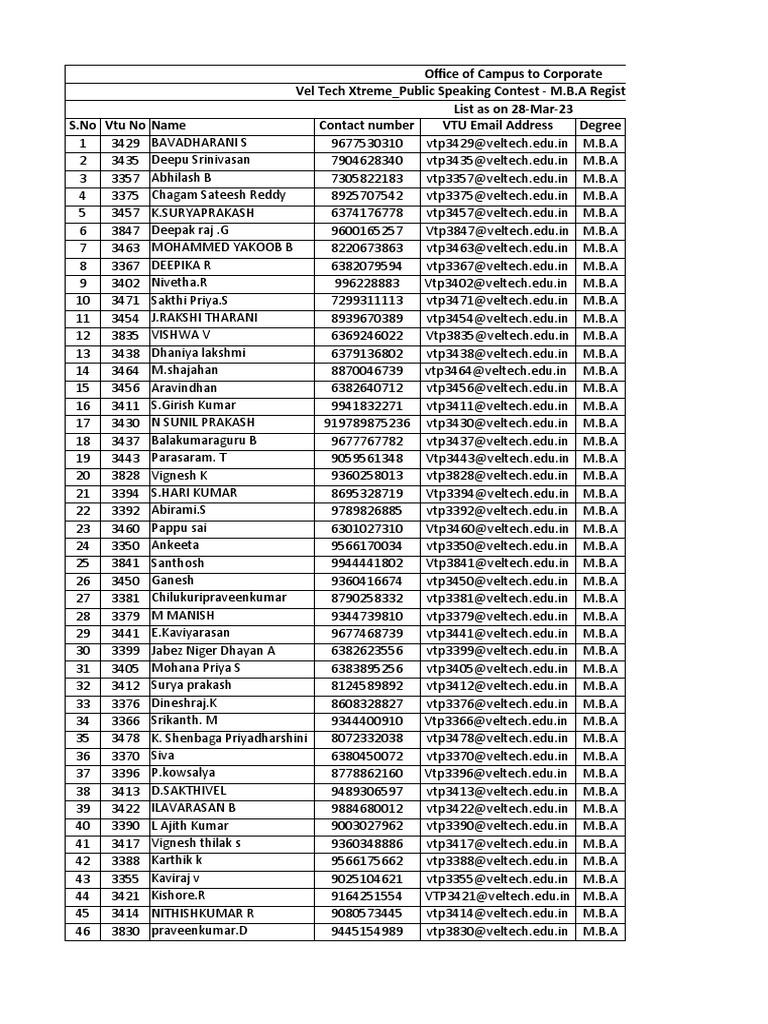 Office of Campus to Corporate
Vel Tech Xtreme_Public Speaking Contest - M.B.A Regist
List as on 28-Mar-23

| S.No | Vtu No | Name | Contact number | VTU Email Address | Degree |
|---|---|---|---|---|---|
| 1 | 3429 | BAVADHARANI S | 9677530310 | vtp3429@veltech.edu.in | M.B.A |
| 2 | 3435 | Deepu Srinivasan | 7904628340 | vtp3435@veltech.edu.in | M.B.A |
| 3 | 3357 | Abhilash B | 7305822183 | vtp3357@veltech.edu.in | M.B.A |
| 4 | 3375 | Chagam Sateesh Reddy | 8925707542 | vtp3375@veltech.edu.in | M.B.A |
| 5 | 3457 | K.SURYAPRAKASH | 6374176778 | vtp3457@veltech.edu.in | M.B.A |
| 6 | 3847 | Deepak raj .G | 9600165257 | Vtp3847@veltech.edu.in | M.B.A |
| 7 | 3463 | MOHAMMED YAKOOB B | 8220673863 | vtp3463@veltech.edu.in | M.B.A |
| 8 | 3367 | DEEPIKA R | 6382079594 | vtp3367@veltech.edu.in | M.B.A |
| 9 | 3402 | Nivetha.R | 996228883 | Vtp3402@veltech.edu.in | M.B.A |
| 10 | 3471 | Sakthi Priya.S | 7299311113 | vtp3471@veltech.edu.in | M.B.A |
| 11 | 3454 | J.RAKSHI THARANI | 8939670389 | vtp3454@veltech.edu.in | M.B.A |
| 12 | 3835 | VISHWA V | 6369246022 | Vtp3835@veltech.edu.in | M.B.A |
| 13 | 3438 | Dhaniya lakshmi | 6379136802 | vtp3438@veltech.edu.in | M.B.A |
| 14 | 3464 | M.shajahan | 8870046739 | vtp3464@veltech.edu.in | M.B.A |
| 15 | 3456 | Aravindhan | 6382640712 | vtp3456@veltech.edu.in | M.B.A |
| 16 | 3411 | S.Girish Kumar | 9941832271 | vtp3411@veltech.edu.in | M.B.A |
| 17 | 3430 | N SUNIL PRAKASH | 919789875236 | vtp3430@veltech.edu.in | M.B.A |
| 18 | 3437 | Balakumaraguru B | 9677767782 | vtp3437@veltech.edu.in | M.B.A |
| 19 | 3443 | Parasaram. T | 9059561348 | Vtp3443@veltech.edu.in | M.B.A |
| 20 | 3828 | Vignesh K | 9360258013 | vtp3828@veltech.edu.in | M.B.A |
| 21 | 3394 | S.HARI KUMAR | 8695328719 | Vtp3394@veltech.edu.in | M.B.A |
| 22 | 3392 | Abirami.S | 9789826885 | vtp3392@veltech.edu.in | M.B.A |
| 23 | 3460 | Pappu sai | 6301027310 | Vtp3460@veltech.edu.in | M.B.A |
| 24 | 3350 | Ankeeta | 9566170034 | vtp3350@veltech.edu.in | M.B.A |
| 25 | 3841 | Santhosh | 9944441802 | Vtp3841@veltech.edu.in | M.B.A |
| 26 | 3450 | Ganesh | 9360416674 | vtp3450@veltech.edu.in | M.B.A |
| 27 | 3381 | Chilukuripraveenkumar | 8790258332 | vtp3381@veltech.edu.in | M.B.A |
| 28 | 3379 | M MANISH | 9344739810 | vtp3379@veltech.edu.in | M.B.A |
| 29 | 3441 | E.Kaviyarasan | 9677468739 | vtp3441@veltech.edu.in | M.B.A |
| 30 | 3399 | Jabez Niger Dhayan A | 6382623556 | vtp3399@veltech.edu.in | M.B.A |
| 31 | 3405 | Mohana Priya S | 6383895256 | vtp3405@veltech.edu.in | M.B.A |
| 32 | 3412 | Surya prakash | 8124589892 | vtp3412@veltech.edu.in | M.B.A |
| 33 | 3376 | Dineshraj.K | 8608328827 | vtp3376@veltech.edu.in | M.B.A |
| 34 | 3366 | Srikanth. M | 9344400910 | Vtp3366@veltech.edu.in | M.B.A |
| 35 | 3478 | K. Shenbaga Priyadharshini | 8072332038 | vtp3478@veltech.edu.in | M.B.A |
| 36 | 3370 | Siva | 6380450072 | vtp3370@veltech.edu.in | M.B.A |
| 37 | 3396 | P.kowsalya | 8778862160 | Vtp3396@veltech.edu.in | M.B.A |
| 38 | 3413 | D.SAKTHIVEL | 9489306597 | vtp3413@veltech.edu.in | M.B.A |
| 39 | 3422 | ILAVARASAN B | 9884680012 | vtp3422@veltech.edu.in | M.B.A |
| 40 | 3390 | L Ajith Kumar | 9003027962 | vtp3390@veltech.edu.in | M.B.A |
| 41 | 3417 | Vignesh thilak s | 9360348886 | vtp3417@veltech.edu.in | M.B.A |
| 42 | 3388 | Karthik k | 9566175662 | vtp3388@veltech.edu.in | M.B.A |
| 43 | 3355 | Kaviraj v | 9025104621 | vtp3355@veltech.edu.in | M.B.A |
| 44 | 3421 | Kishore.R | 9164251554 | VTP3421@veltech.edu.in | M.B.A |
| 45 | 3414 | NITHISHKUMAR R | 9080573445 | vtp3414@veltech.edu.in | M.B.A |
| 46 | 3830 | praveenkumar.D | 9445154989 | vtp3830@veltech.edu.in | M.B.A |